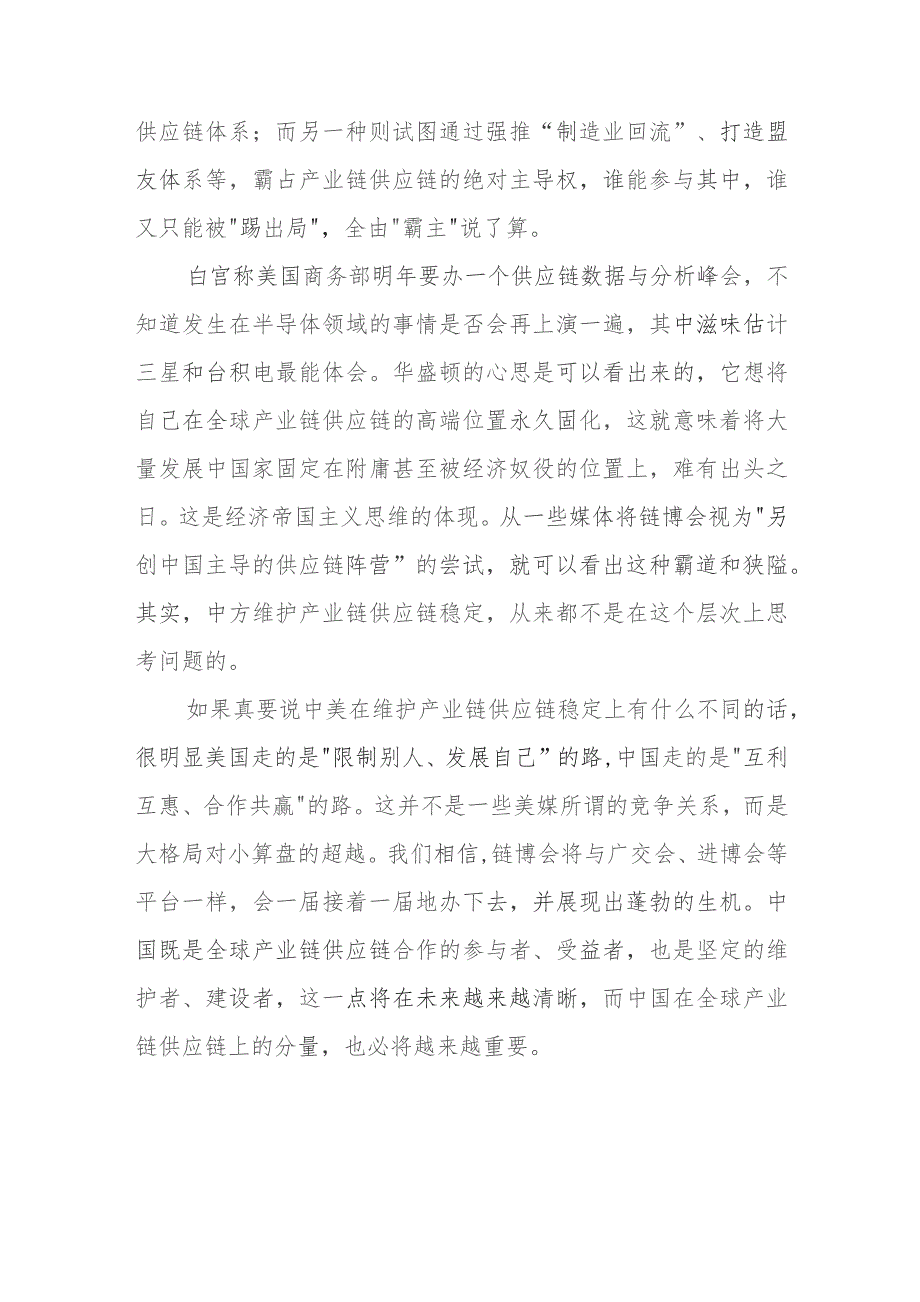 供应链体系；而另一种则试图通过强推“制造业回流”、打造盟友体系等，霸占产业链供应链的绝对主导权，谁能参与其中，谁又只能被"踢出局"，全由"霸主"说了算。

白宫称美国商务部明年要办一个供应链数据与分析峰会，不知道发生在半导体领域的事情是否会再上演一遍，其中滋味估计三星和台积电最能体会。华盛顿的心思是可以看出来的，它想将自己在全球产业链供应链的高端位置永久固化，这就意味着将大量发展中国家固定在附庸甚至被经济奴役的位置上，难有出头之日。这是经济帝国主义思维的体现。从一些媒体将链博会视为"另创中国主导的供应链阵营”的尝试，就可以看出这种霸道和狭隘。其实，中方维护产业链供应链稳定，从来都不是在这个层次上思考问题的。

如果真要说中美在维护产业链供应链稳定上有什么不同的话，很明显美国走的是"限制别人、发展自己”的路,中国走的是"互利互惠、合作共赢"的路。这并不是一些美媒所谓的竞争关系，而是大格局对小算盘的超越。我们相信,链博会将与广交会、进博会等平台一样，会一届接着一届地办下去，并展现出蓬勃的生机。中国既是全球产业链供应链合作的参与者、受益者，也是坚定的维护者、建设者，这一点将在未来越来越清晰，而中国在全球产业链供应链上的分量，也必将越来越重要。